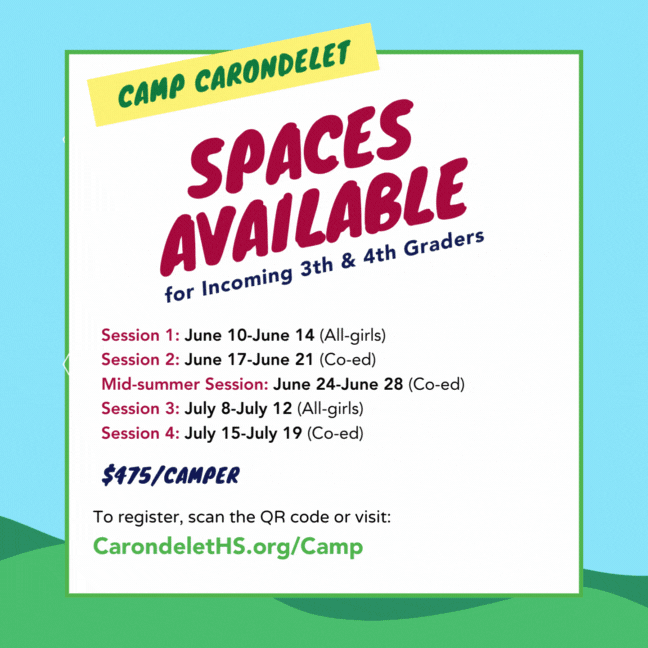 CAMP CARONDELET

SPACES AVAILABLE

for Incoming 3th & 4th Graders

Session 1: June 10-June 14 (All-girls)
Session 2: June 17-June 21 (Co-ed)
Mid-summer Session: June 24-June 28 (Co-ed)
Session 3: July 8-July 12 (All-girls)
Session 4: July 15-July 19 (Co-ed)

$475/CAMPER

To register, scan the QR code or visit:
CarondeletHS.org/Camp